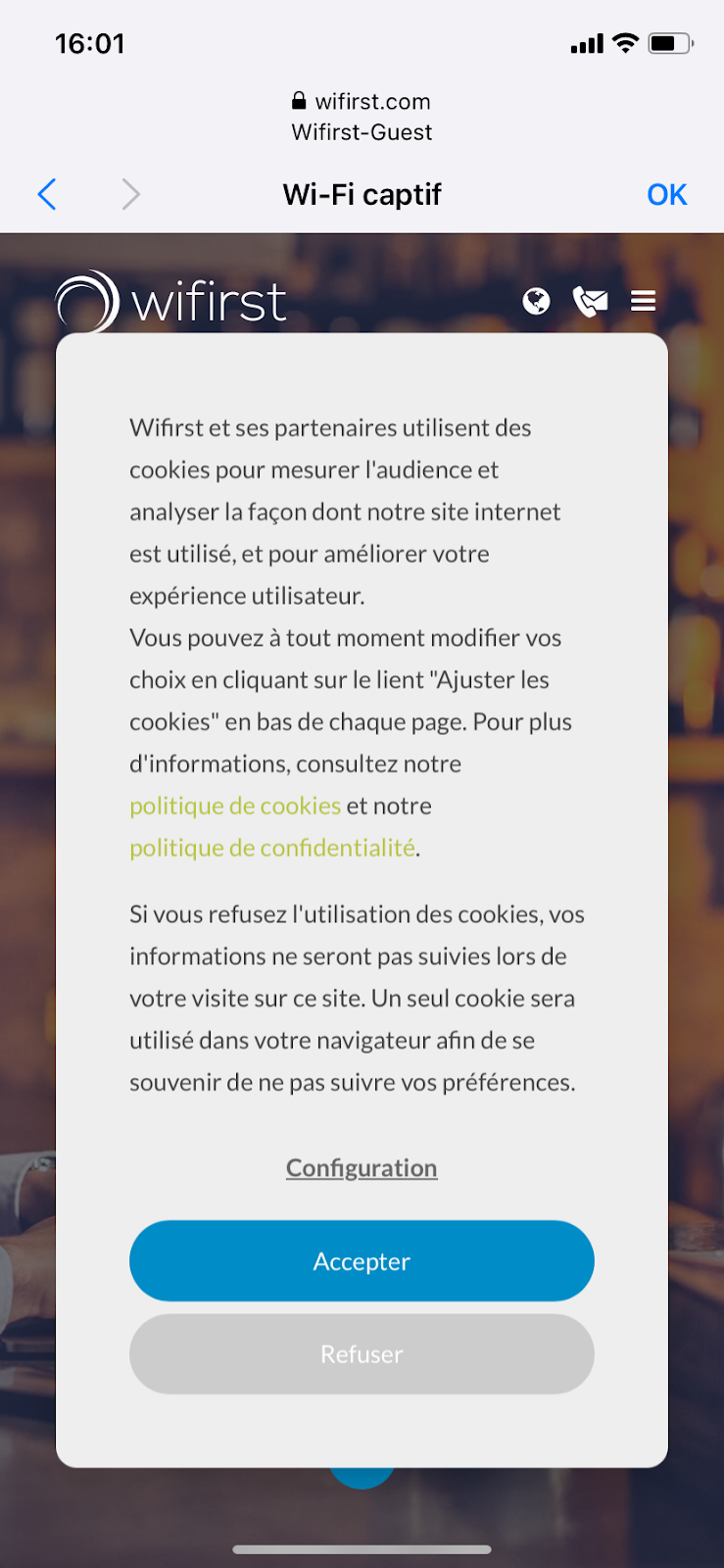 16:01

wifirst.com
Wifirst-Guest

Wi-Fi captif

OK

wifirst

Wifirst et ses partenaires utilisent des cookies pour mesurer l'audience et analyser la façon dont notre site internet est utilisé, et pour améliorer votre expérience utilisateur.
Vous pouvez à tout moment modifier vos choix en cliquant sur le lient "Ajuster les cookies" en bas de chaque page. Pour plus d'informations, consultez notre politique de cookies et notre politique de confidentialité.

Si vous refusez l'utilisation des cookies, vos informations ne seront pas suivies lors de votre visite sur ce site. Un seul cookie sera utilisé dans votre navigateur afin de se souvenir de ne pas suivre vos préférences.

Configuration

Accepter

Refuser